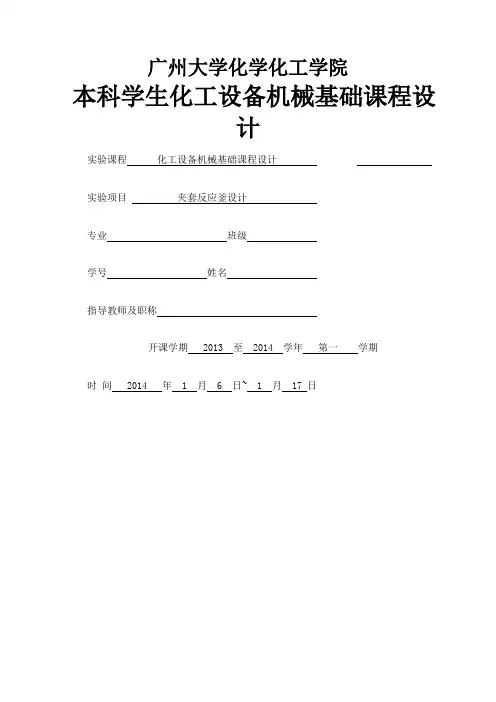 广州大学化学化工学院

本科学生化工设备机械基础课程设计

实验课程 化工设备机械基础课程设计 ____

实验项目 夹套反应釜设计

专业____班级____

学号____姓名____

指导教师及职称____

开课学期 2013 至 2014 学年 第一 学期

时 间 2014 年 1 月 6 日~ 1 月 17 日